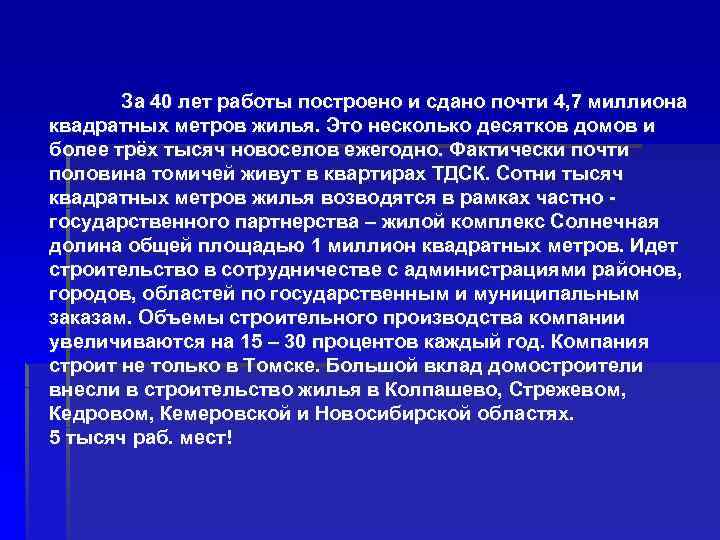 За 40 лет работы построено и сдано почти 4,7 миллиона квадратных метров жилья. Это несколько десятков домов и более трёх тысяч новоселов ежегодно. Фактически почти половина томичей живут в квартирах ТДСК. Сотни тысяч квадратных метров жилья возводятся в рамках частно - государственного партнерства – жилой комплекс Солнечная долина общей площадью 1 миллион квадратных метров. Идет строительство в сотрудничестве с администрациями районов, городов, областей по государственным и муниципальным заказам. Объемы строительного производства компании увеличиваются на 15 – 30 процентов каждый год. Компания строит не только в Томске. Большой вклад домостроители внесли в строительство жилья в Колпашево, Стрежевом, Кедровом, Кемеровской и Новосибирской областях.
5 тысяч раб. мест!